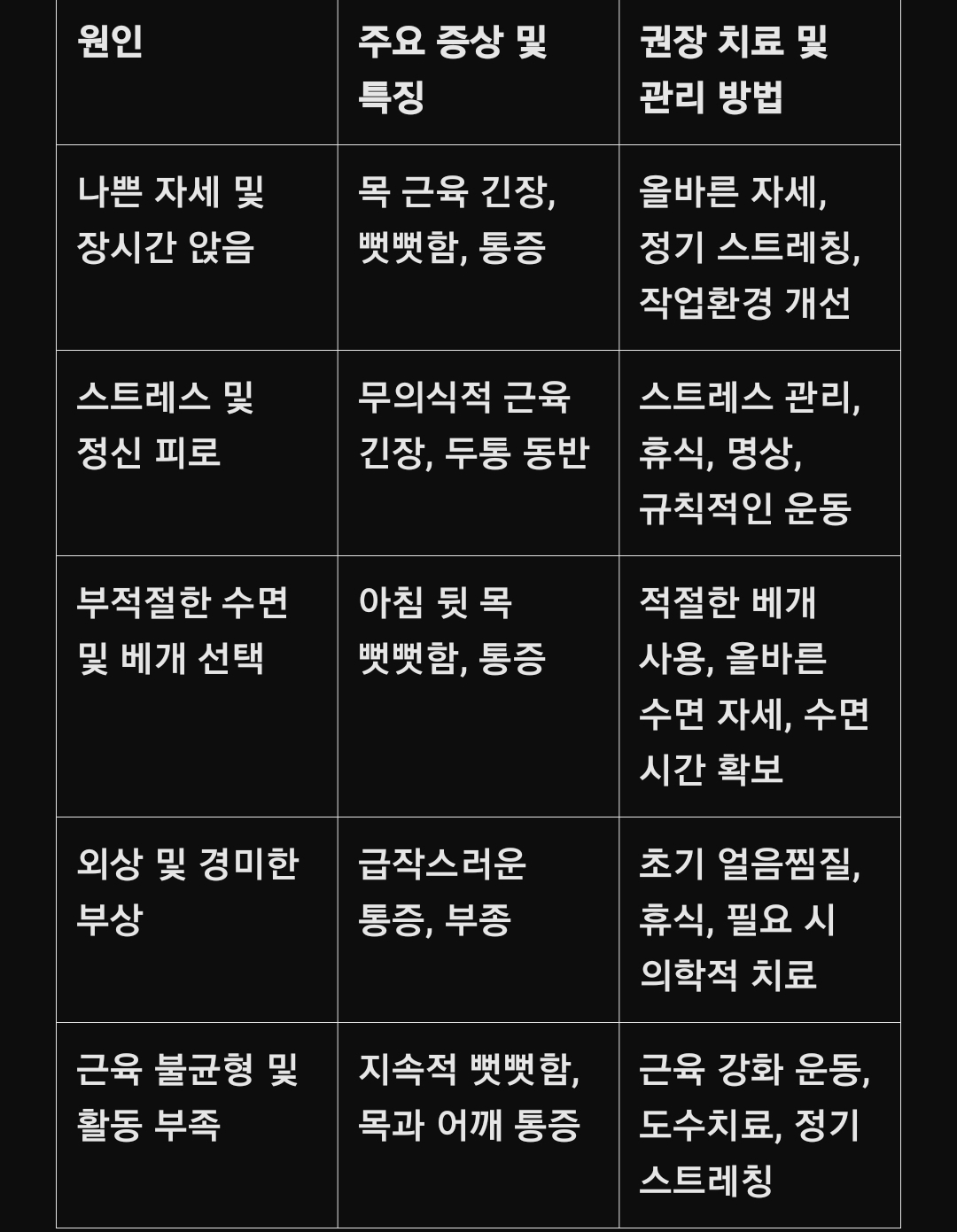 | 원인 | 주요 증상 및 특징 | 권장 치료 및 관리 방법 |
|---|---|---|
| 나쁜 자세 및 장시간 앉음 | 목 근육 긴장, 뻣뻣함, 통증 | 올바른 자세, 정기 스트레칭, 작업환경 개선 |
| 스트레스 및 정신 피로 | 무의식적 근육 긴장, 두통 동반 | 스트레스 관리, 휴식, 명상, 규칙적인 운동 |
| 부적절한 수면 및 베개 선택 | 아침 뒷 목 뻣뻣함, 통증 | 적절한 베개 사용, 올바른 수면 자세, 수면 시간 확보 |
| 외상 및 경미한 부상 | 급작스러운 통증, 부종 | 초기 얼음찜질, 휴식, 필요 시 의학적 치료 |
| 근육 불균형 및 활동 부족 | 지속적 뻣뻣함, 목과 어깨 통증 | 근육 강화 운동, 도수치료, 정기 스트레칭 |